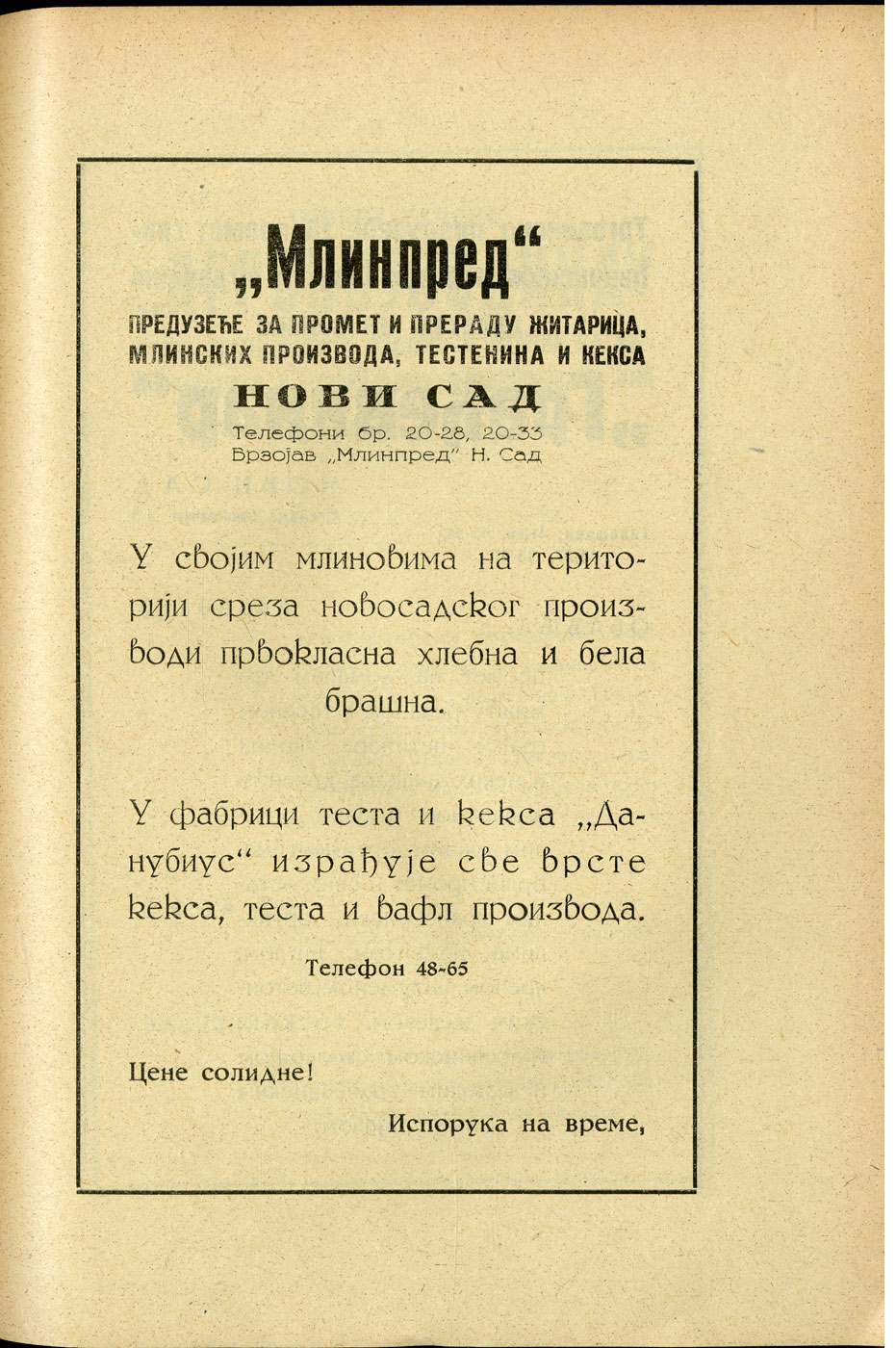 „Млинпред“
ПРЕДУЗЕЋЕ ЗА ПРОМЕТ И ПРЕРАДУ ЖИТАРИЦА, МЛИНСКИХ ПРОИЗВОДА, ТЕСТЕНИНА И КЕКСА
НОВИ САД
Телефони бр. 20-28, 20-33
Брзојав „Млинпред“ Н. Сад

У својим млиновима на територији среза новосадског производи првокласна хлебна и бела брашна.

У фабрици теста и кекса „Данубиус“ израђује све врсте кекса, теста и вафл производа.

Телефон 48-65

Цене солидне!

Испорука на време,